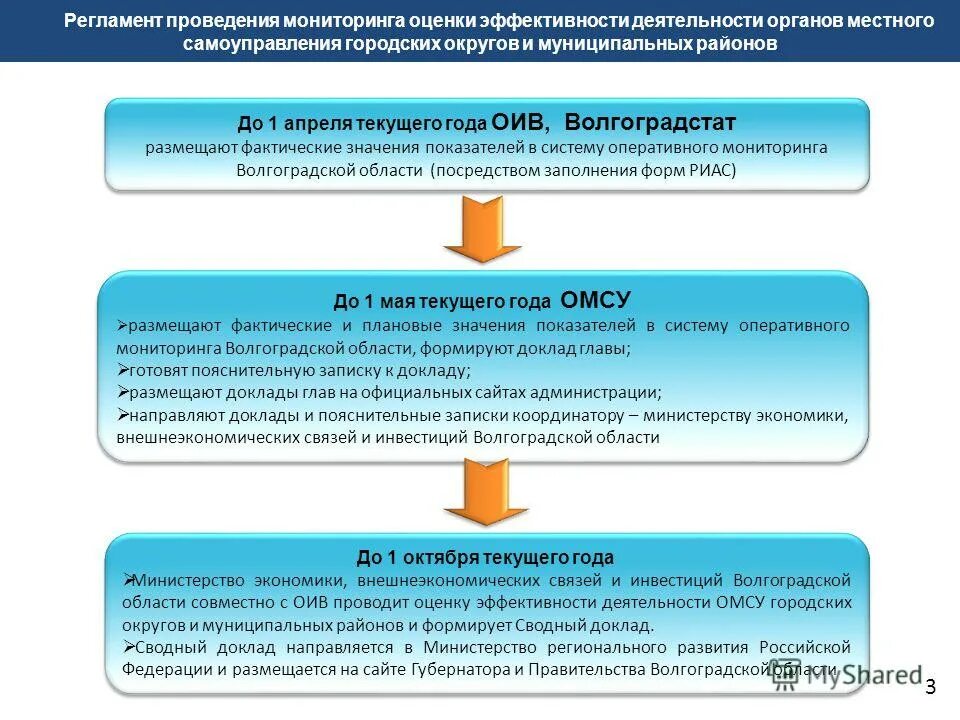 Регламент проведения мониторинга оценки эффективности деятельности органов местного самоуправления городских округов и муниципальных районов

До 1 апреля текущего года ОИВ, Волгоградстат
размещают фактические значения показателей в систему оперативного мониторинга Волгоградской области (посредством заполнения форм РИАС)

До 1 мая текущего года ОМСУ
➢размещают фактические и плановые значения показателей в систему оперативного мониторинга Волгоградской области, формируют доклад главы;
➢готовят пояснительную записку к докладу;
➢размещают доклады глав на официальных сайтах администрации;
➢направляют доклады и пояснительные записки координатору – министерству экономики, внешнеэкономических связей и инвестиций Волгоградской области

До 1 октября текущего года
➢Министерство экономики, внешнеэкономических связей и инвестиций Волгоградской области совместно с ОИВ проводит оценку эффективности деятельности ОМСУ городских округов и муниципальных районов и формирует Сводный доклад.
➢Сводный доклад направляется в Министерство регионального развития Российской Федерации и размещается на сайте Губернатора и Правительства Волгоградской области.

MyShared

3